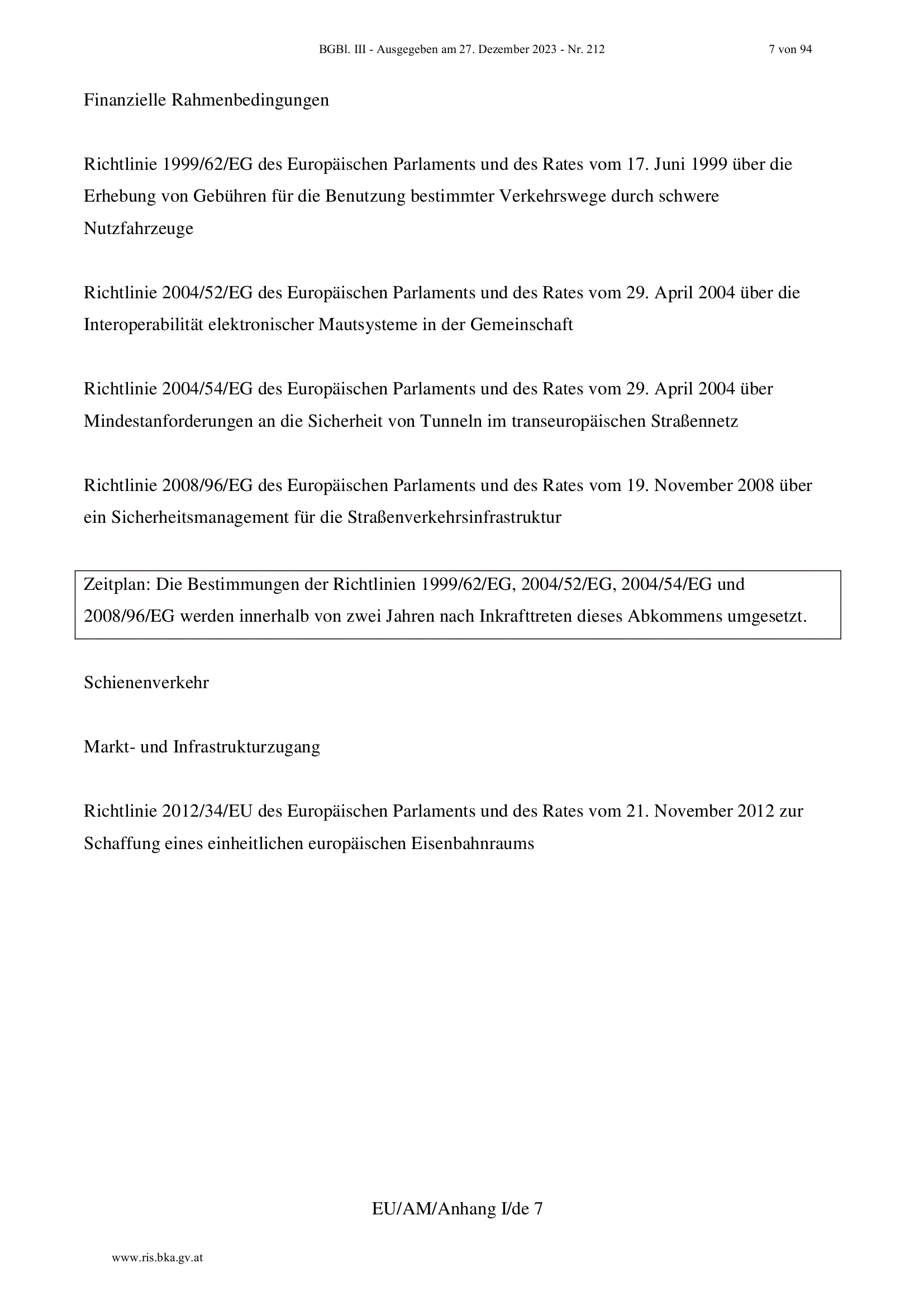 BGBl. III - Ausgegeben am 27. Dezember 2023 - Nr. 212 7 von 94

Finanzielle Rahmenbedingungen

Richtlinie 1999/62/EG des Europäischen Parlaments und des Rates vom 17. Juni 1999 über die Erhebung von Gebühren für die Benutzung bestimmter Verkehrswege durch schwere Nutzfahrzeuge

Richtlinie 2004/52/EG des Europäischen Parlaments und des Rates vom 29. April 2004 über die Interoperabilität elektronischer Mautsysteme in der Gemeinschaft

Richtlinie 2004/54/EG des Europäischen Parlaments und des Rates vom 29. April 2004 über Mindestanforderungen an die Sicherheit von Tunneln im transeuropäischen Straßennetz

Richtlinie 2008/96/EG des Europäischen Parlaments und des Rates vom 19. November 2008 über ein Sicherheitsmanagement für die Straßenverkehrsinfrastruktur

Zeitplan: Die Bestimmungen der Richtlinien 1999/62/EG, 2004/52/EG, 2004/54/EG und 2008/96/EG werden innerhalb von zwei Jahren nach Inkrafttreten dieses Abkommens umgesetzt.

Schienenverkehr

Markt- und Infrastrukturzugang

Richtlinie 2012/34/EU des Europäischen Parlaments und des Rates vom 21. November 2012 zur Schaffung eines einheitlichen europäischen Eisenbahnraums

EU/AM/Anhang I/de 7

www.ris.bka.gv.at